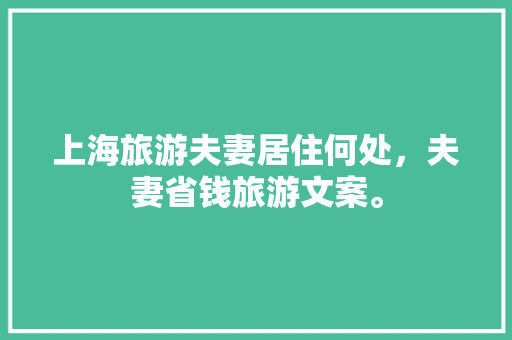 上海旅游夫妻居住何处，夫妻省钱旅游文案。